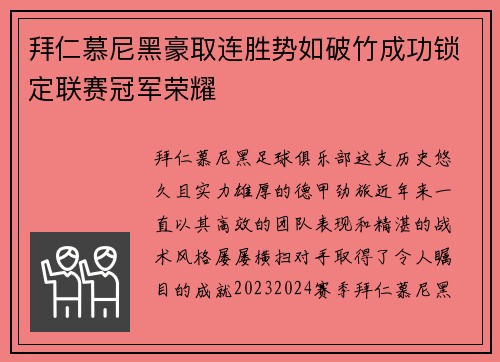 拜仁慕尼黑豪取连胜势如破竹成功锁定联赛冠军荣耀

拜仁慕尼黑足球俱乐部这支历史悠久且实力雄厚的德甲劲旅近年来一直以其高效的团队表现和精湛的战术风格屡屡横扫对手取得了令人瞩目的成就20232024赛季拜仁慕尼黑